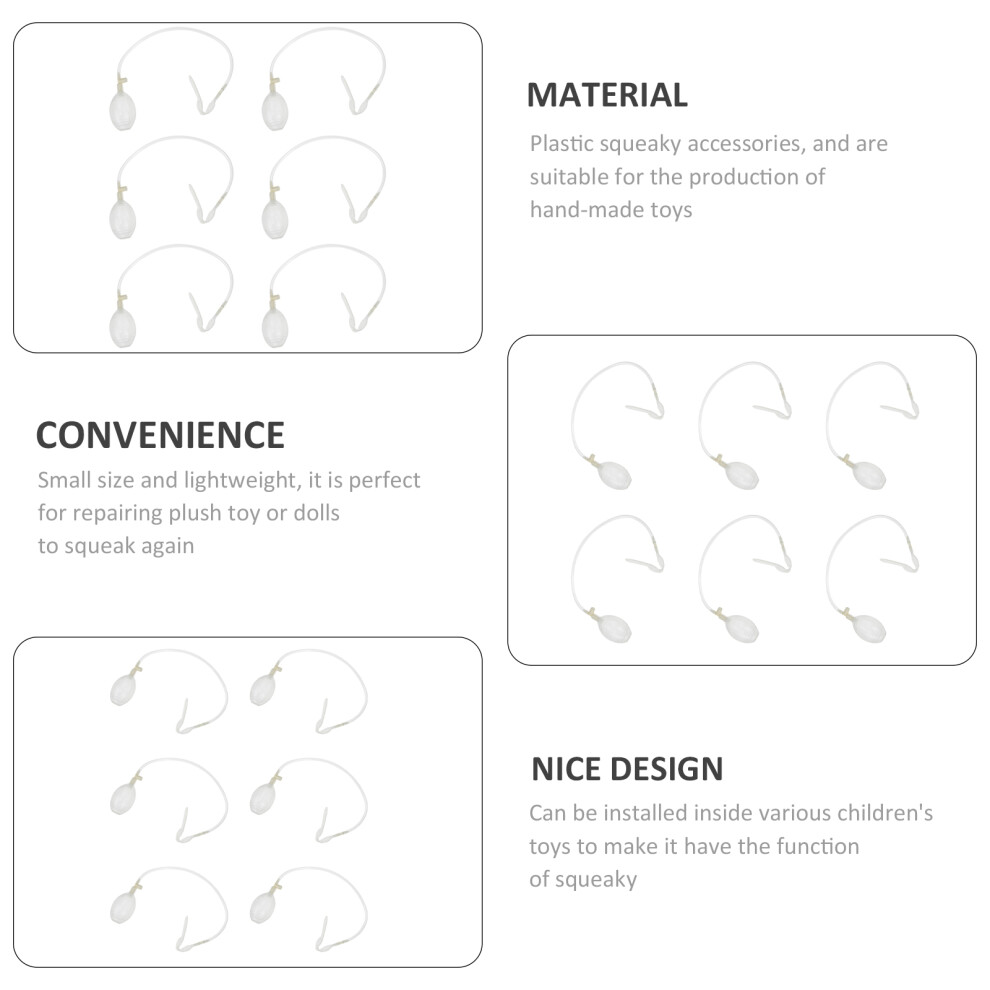 MATERIAL

Plastic squeaky accessories, and are suitable for the production of hand-made toys

CONVENIENCE

Small size and lightweight, it is perfect for repairing plush toy or dolls to squeak again

NICE DESIGN

Can be installed inside various children's toys to make it have the function of squeaky